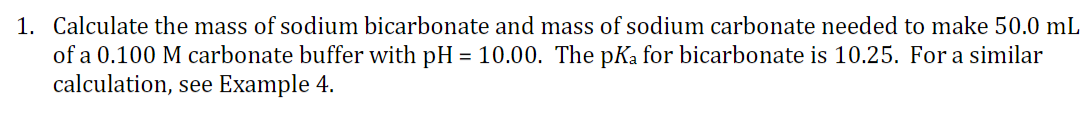 1. Calculate the mass of sodium bicarbonate and mass of sodium carbonate needed to make 50.0 mL of a 0.100 M carbonate buffer with pH = 10.00. The p$K_a$ for bicarbonate is 10.25. For a similar calculation, see Example 4.